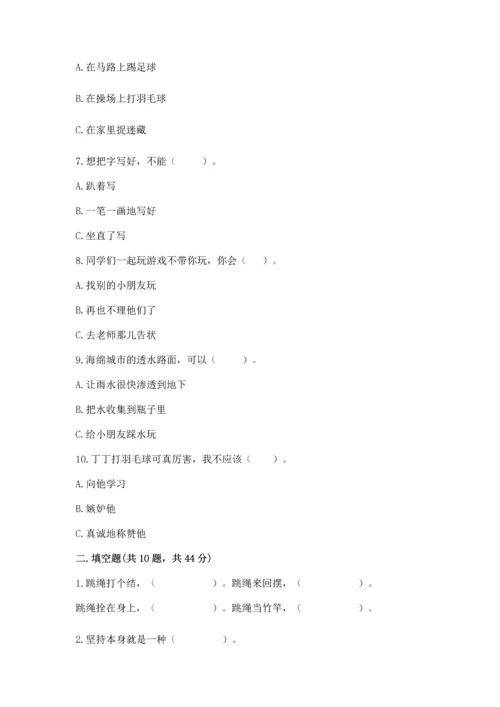 A. 在马路上踢足球

B. 在操场上打羽毛球

C. 在家里捉迷藏

7. 想把字写好，不能（　　）。

A. 趴着写

B. 一笔一画地写好

C. 坐直了写

8. 同学们一起玩游戏不带你玩，你会（　）。

A. 找别的小朋友玩

B. 再也不理他们了

C. 去老师那儿告状

9. 海绵城市的透水路面，可以（　　）。

A. 让雨水很快渗透到地下

B. 把水收集到瓶子里

C. 给小朋友踩水玩

10. 丁丁打羽毛球可真厉害，我不应该（　　）。

A. 向他学习

B. 嫉妒他

C. 真诚地称赞他

二. 填空题(共 10 题，共 44 分)

1. 跳绳打个结，（　　　　）。跳绳来回摆，（　　　　）。

跳绳拴在身上，（　　　　）。跳绳当竹竿，（　　　　）。

2. 坚持本身就是一种（　　　）。